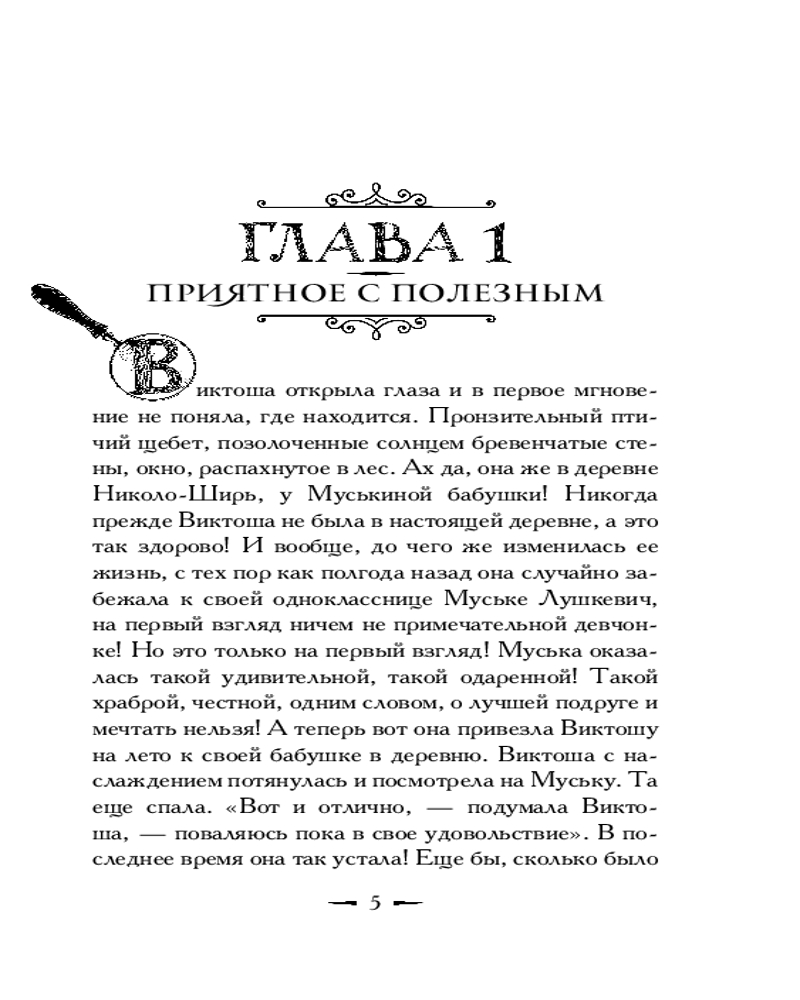 ГЛАВА 1

ПРИЯТНОЕ С ПОЛЕЗНЫМ

Виктоша открыла глаза и в первое мгновение не поняла, где находится. Пронзительный птичий щебет, позолоченные солнцем бревенчатые стены, окно, распахнутое в лес. Ах да, она же в деревне Николо-Ширь, у Муськиной бабушки! Никогда прежде Виктоша не была в настоящей деревне, а это так здорово! И вообще, до чего же изменилась ее жизнь, с тех пор как полгода назад она случайно забежала к своей однокласснице Муське Лушкевич, на первый взгляд ничем не примечательной девчонке! Но это только на первый взгляд! Муська оказалась такой удивительной, такой одаренной! Такой храброй, честной, одним словом, о лучшей подруге и мечтать нельзя! А теперь вот она привезла Виктошу на лето к своей бабушке в деревню. Виктоша с наслаждением потянулась и посмотрела на Муську. Та еще спала. «Вот и отлично, — подумала Виктоша, — поваляюсь пока в свое удовольствие». В последнее время она так устала! Еще бы, сколько было

5